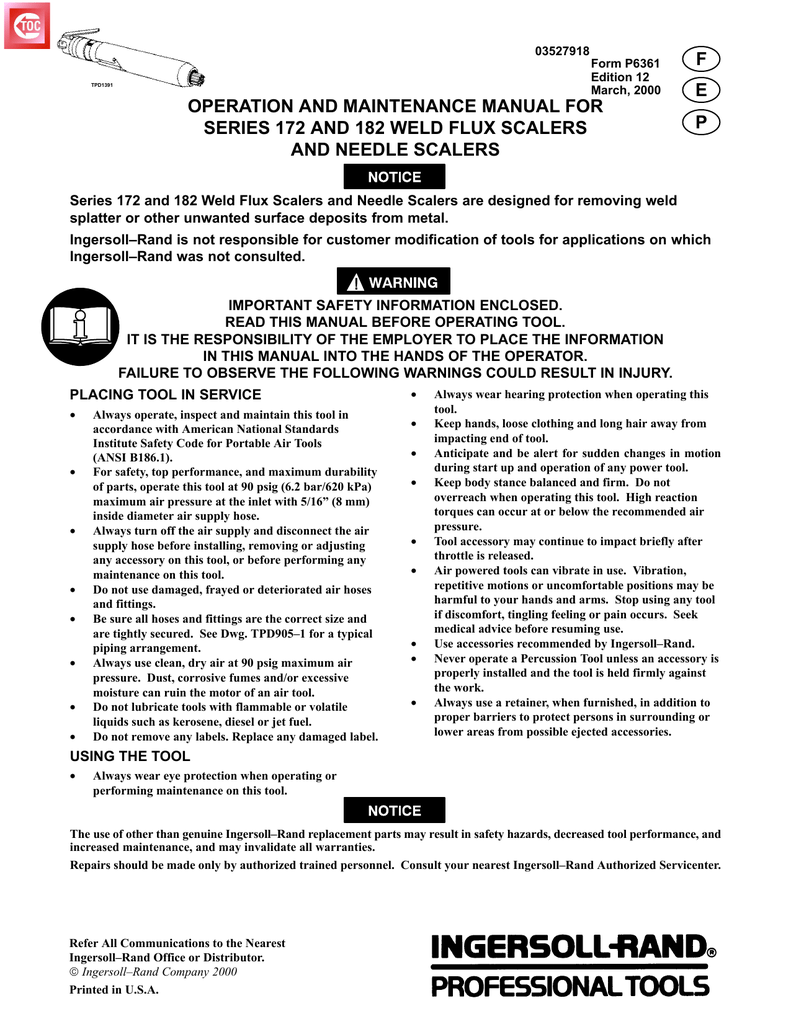 TOC

TPD1391

03527918
Form P6361
Edition 12
March, 2000

F
E
P

OPERATION AND MAINTENANCE MANUAL FOR SERIES 172 AND 182 WELD FLUX SCALERS AND NEEDLE SCALERS

NOTICE

Series 172 and 182 Weld Flux Scalers and Needle Scalers are designed for removing weld splatter or other unwanted surface deposits from metal.

Ingersoll–Rand is not responsible for customer modification of tools for applications on which Ingersoll–Rand was not consulted.

WARNING

IMPORTANT SAFETY INFORMATION ENCLOSED.
READ THIS MANUAL BEFORE OPERATING TOOL.
IT IS THE RESPONSIBILITY OF THE EMPLOYER TO PLACE THE INFORMATION IN THIS MANUAL INTO THE HANDS OF THE OPERATOR.
FAILURE TO OBSERVE THE FOLLOWING WARNINGS COULD RESULT IN INJURY.

PLACING TOOL IN SERVICE

• Always operate, inspect and maintain this tool in accordance with American National Standards Institute Safety Code for Portable Air Tools (ANSI B186.1).
• For safety, top performance, and maximum durability of parts, operate this tool at 90 psig (6.2 bar/620 kPa) maximum air pressure at the inlet with 5/16” (8 mm) inside diameter air supply hose.
• Always turn off the air supply and disconnect the air supply hose before installing, removing or adjusting any accessory on this tool, or before performing any maintenance on this tool.
• Do not use damaged, frayed or deteriorated air hoses and fittings.
• Be sure all hoses and fittings are the correct size and are tightly secured. See Dwg. TPD905–1 for a typical piping arrangement.
• Always use clean, dry air at 90 psig maximum air pressure. Dust, corrosive fumes and/or excessive moisture can ruin the motor of an air tool.
• Do not lubricate tools with flammable or volatile liquids such as kerosene, diesel or jet fuel.
• Do not remove any labels. Replace any damaged label.

USING THE TOOL

• Always wear eye protection when operating or performing maintenance on this tool.
• Always wear hearing protection when operating this tool.
• Keep hands, loose clothing and long hair away from impacting end of tool.
• Anticipate and be alert for sudden changes in motion during start up and operation of any power tool.
• Keep body stance balanced and firm. Do not overreach when operating this tool. High reaction torques can occur at or below the recommended air pressure.
• Tool accessory may continue to impact briefly after throttle is released.
• Air powered tools can vibrate in use. Vibration, repetitive motions or uncomfortable positions may be harmful to your hands and arms. Stop using any tool if discomfort, tingling feeling or pain occurs. Seek medical advice before resuming use.
• Use accessories recommended by Ingersoll–Rand.
• Never operate a Percussion Tool unless an accessory is properly installed and the tool is held firmly against the work.
• Always use a retainer, when furnished, in addition to proper barriers to protect persons in surrounding or lower areas from possible ejected accessories.

NOTICE

The use of other than genuine Ingersoll–Rand replacement parts may result in safety hazards, decreased tool performance, and increased maintenance, and may invalidate all warranties.

Repairs should be made only by authorized trained personnel. Consult your nearest Ingersoll–Rand Authorized Servicenter.

Refer All Communications to the Nearest Ingersoll–Rand Office or Distributor.
© Ingersoll–Rand Company 2000
Printed in U.S.A.

INGERSOLL-RAND®
PROFESSIONAL TOOLS